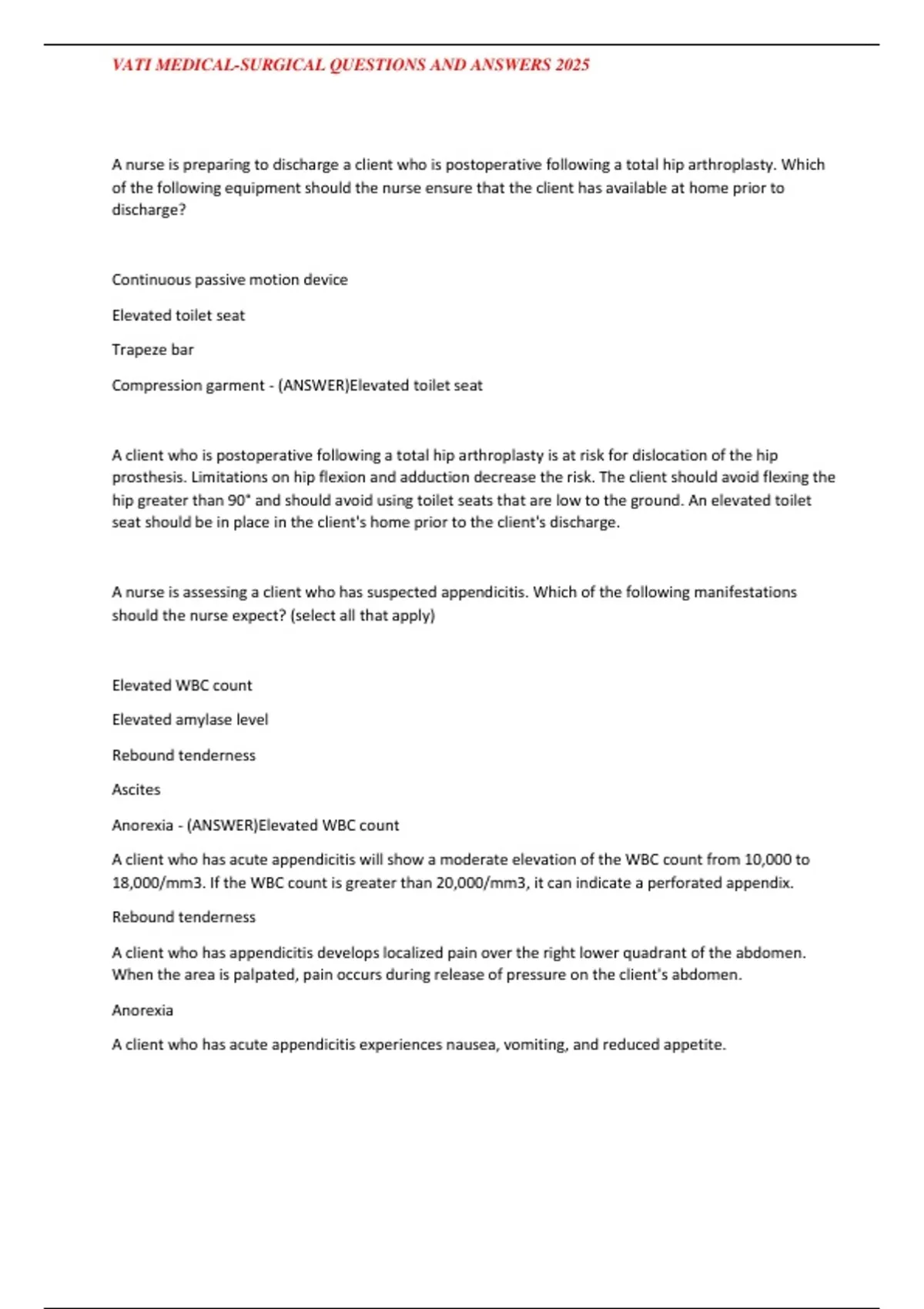 VATI MEDICAL-SURGICAL QUESTIONS AND ANSWERS 2025

A nurse is preparing to discharge a client who is postoperative following a total hip arthroplasty. Which of the following equipment should the nurse ensure that the client has available at home prior to discharge?

Continuous passive motion device

Elevated toilet seat

Trapeze bar

Compression garment - (ANSWER)Elevated toilet seat

A client who is postoperative following a total hip arthroplasty is at risk for dislocation of the hip prosthesis. Limitations on hip flexion and adduction decrease the risk. The client should avoid flexing the hip greater than 90° and should avoid using toilet seats that are low to the ground. An elevated toilet seat should be in place in the client's home prior to the client's discharge.

A nurse is assessing a client who has suspected appendicitis. Which of the following manifestations should the nurse expect? (select all that apply)

Elevated WBC count

Elevated amylase level

Rebound tenderness

Ascites

Anorexia - (ANSWER)Elevated WBC count

A client who has acute appendicitis will show a moderate elevation of the WBC count from 10,000 to 18,000/mm3. If the WBC count is greater than 20,000/mm3, it can indicate a perforated appendix.

Rebound tenderness

A client who has appendicitis develops localized pain over the right lower quadrant of the abdomen. When the area is palpated, pain occurs during release of pressure on the client's abdomen.

Anorexia

A client who has acute appendicitis experiences nausea, vomiting, and reduced appetite.